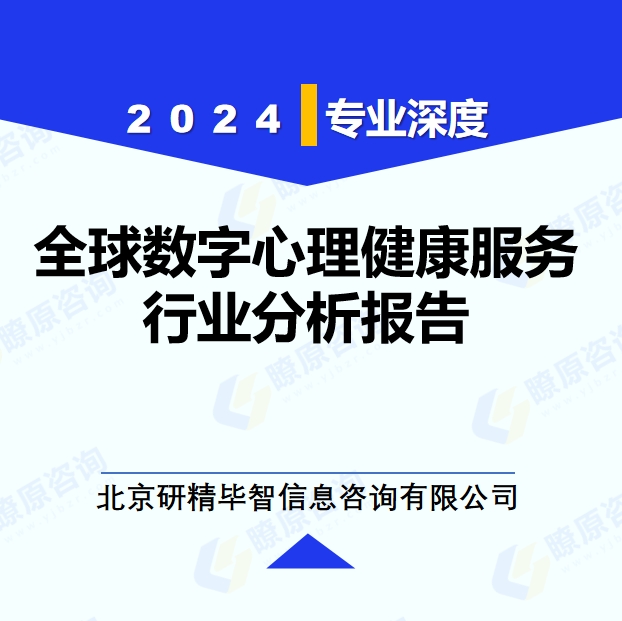 2024 专业深度

全球数字心理健康服务行业分析报告

北京研精毕智信息咨询有限公司

瞭原咨询 www.yjbzr.com